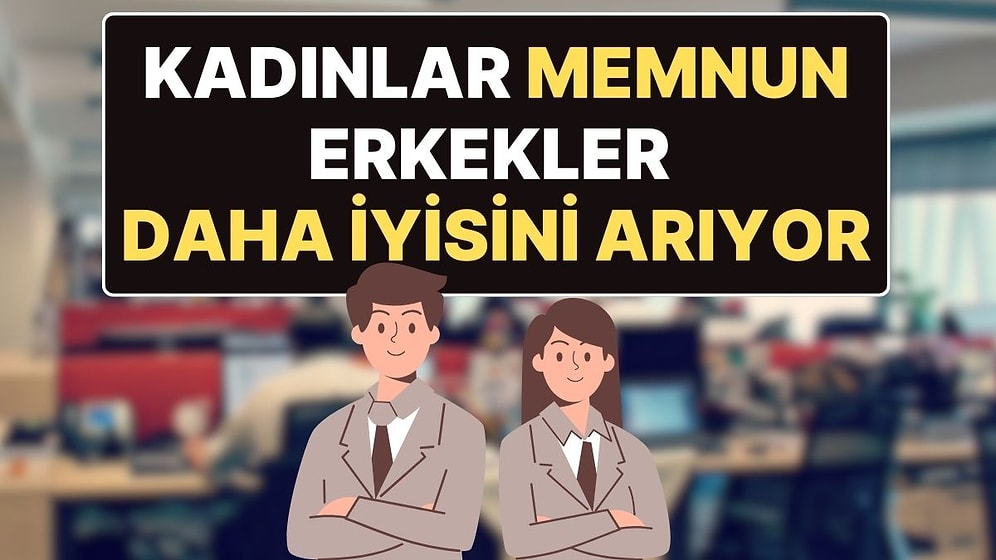 KADINLAR MEMNUN
ERKEKLER
DAHA İYİSİNİ ARIYOR